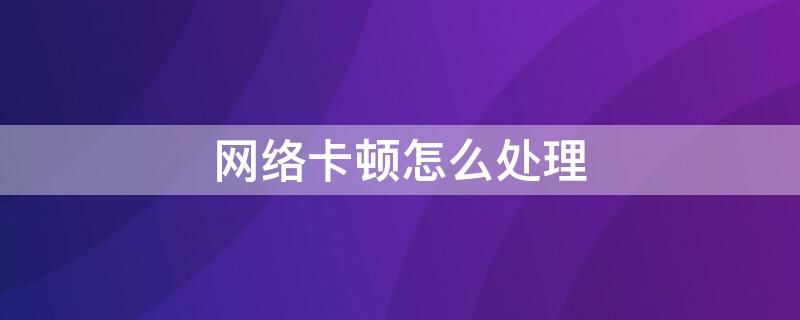 网络卡顿怎么处理